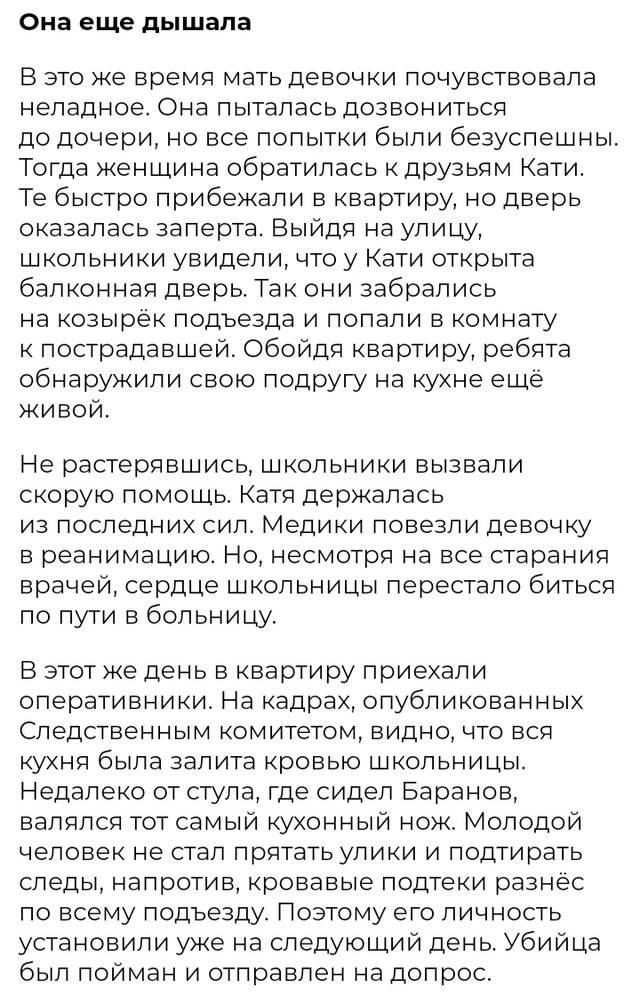 Она еще дышала

В это же время мать девочки почувствовала неладное. Она пыталась дозвониться до дочери, но все попытки были безуспешны. Тогда женщина обратилась к друзьям Кати. Те быстро прибежали в квартиру, но дверь оказалась заперта. Выйдя на улицу, школьники увидели, что у Кати открыта балконная дверь. Так они забрались на козырёк подъезда и попали в комнату к пострадавшей. Обойдя квартиру, ребята обнаружили свою подругу на кухне ещё живой.

Не растерявшись, школьники вызвали скорую помощь. Катя держалась из последних сил. Медики повезли девочку в реанимацию. Но, несмотря на все старания врачей, сердце школьницы перестало биться по пути в больницу.

В этот же день в квартиру приехали оперативники. На кадрах, опубликованных Следственным комитетом, видно, что вся кухня была залита кровью школьницы. Недалеко от стула, где сидел Баранов, валялся тот самый кухонный нож. Молодой человек не стал прятать улики и подтирать следы, напротив, кровавые подтеки разнёс по всему подъезду. Поэтому его личность установили уже на следующий день. Убийца был пойман и отправлен на допрос.